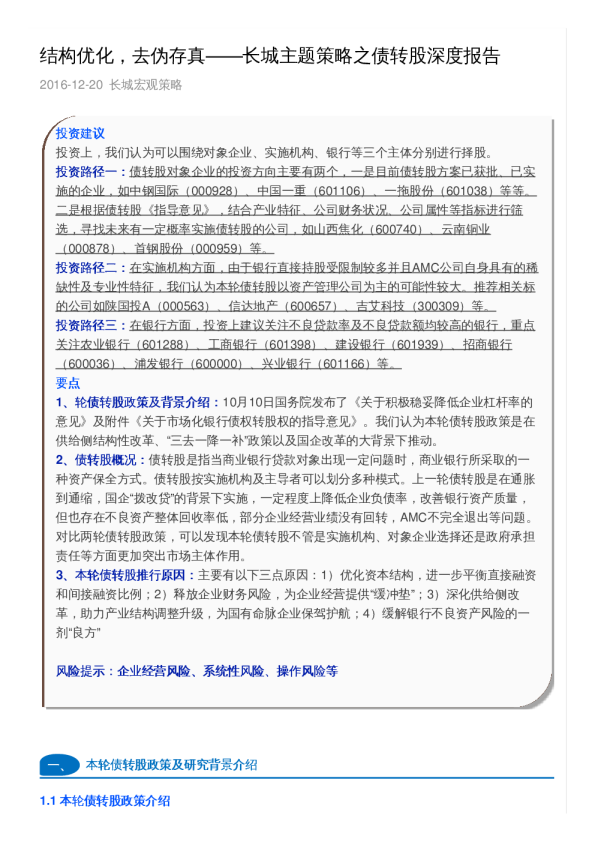 结构优化，去伪存真——长城主题策略之债转股深度报告

2016-12-20 长城宏观策略

投资建议

投资上，我们认为可以围绕对象企业、实施机构、银行等三个主体分别进行择股。

投资路径一：债转股对象企业的投资方向主要有两个，一是目前债转股方案已获批、已实施的企业，如中钢国际（000928）、中国一重（601106）、一拖股份（601038）等等。二是根据债转股《指导意见》，结合产业特征、公司财务状况、公司属性等指标进行筛选，寻找未来有一定概率实施债转股的公司，如山西焦化（600740）、云南铜业（000878）、首钢股份（000959）等。

投资路径二：在实施机构方面，由于银行直接持股受限制较多并且AMC公司自身具有的稀缺性及专业性特征，我们认为本轮债转股以资产管理公司为主的可能性较大。推荐相关标的公司如陕国投A（000563）、信达地产（600657）、吉艾科技（300309）等。

投资路径三：在银行方面，投资上建议关注不良贷款率及不良贷款额均较高的银行，重点关注农业银行（601288）、工商银行（601398）、建设银行（601939）、招商银行（600036）、浦发银行（600000）、兴业银行（601166）等。

要点

1、轮债转股政策及背景介绍：10月10日国务院发布了《关于积极稳妥降低企业杠杆率的意见》及附件《关于市场化银行债权转股权的指导意见》。我们认为本轮债转股政策是在供给侧结构性改革、“三去一降一补”政策以及国企改革的大背景下推动。

2、债转股概况：债转股是指当商业银行贷款对象出现一定问题时，商业银行所采取的一种资产保全方式。债转股按实施机构及主导者可以划分多种模式。上一轮债转股是在通胀到通缩，国企“拨改贷”的背景下实施，一定程度上降低企业负债率，改善银行资产质量，但也存在不良资产整体回收率低，部分企业经营业绩没有回转，AMC不完全退出等问题。对比两轮债转股政策，可以发现本轮债转股不管是实施机构、对象企业选择还是政府承担责任等方面更加突出市场主体作用。

3、本轮债转股推行原因：主要有以下三点原因：1）优化资本结构，进一步平衡直接融资和间接融资比例；2）释放企业财务风险，为企业经营提供“缓冲垫”；3）深化供给侧改革，助力产业结构调整升级，为国有命脉企业保驾护航；4）缓解银行不良资产风险的一剂“良方”

风险提示：企业经营风险、系统性风险、操作风险等

一、 本轮债转股政策及研究背景介绍

1.1 本轮债转股政策介绍